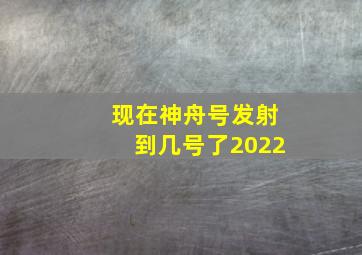 现在神舟号发射到几号了2022